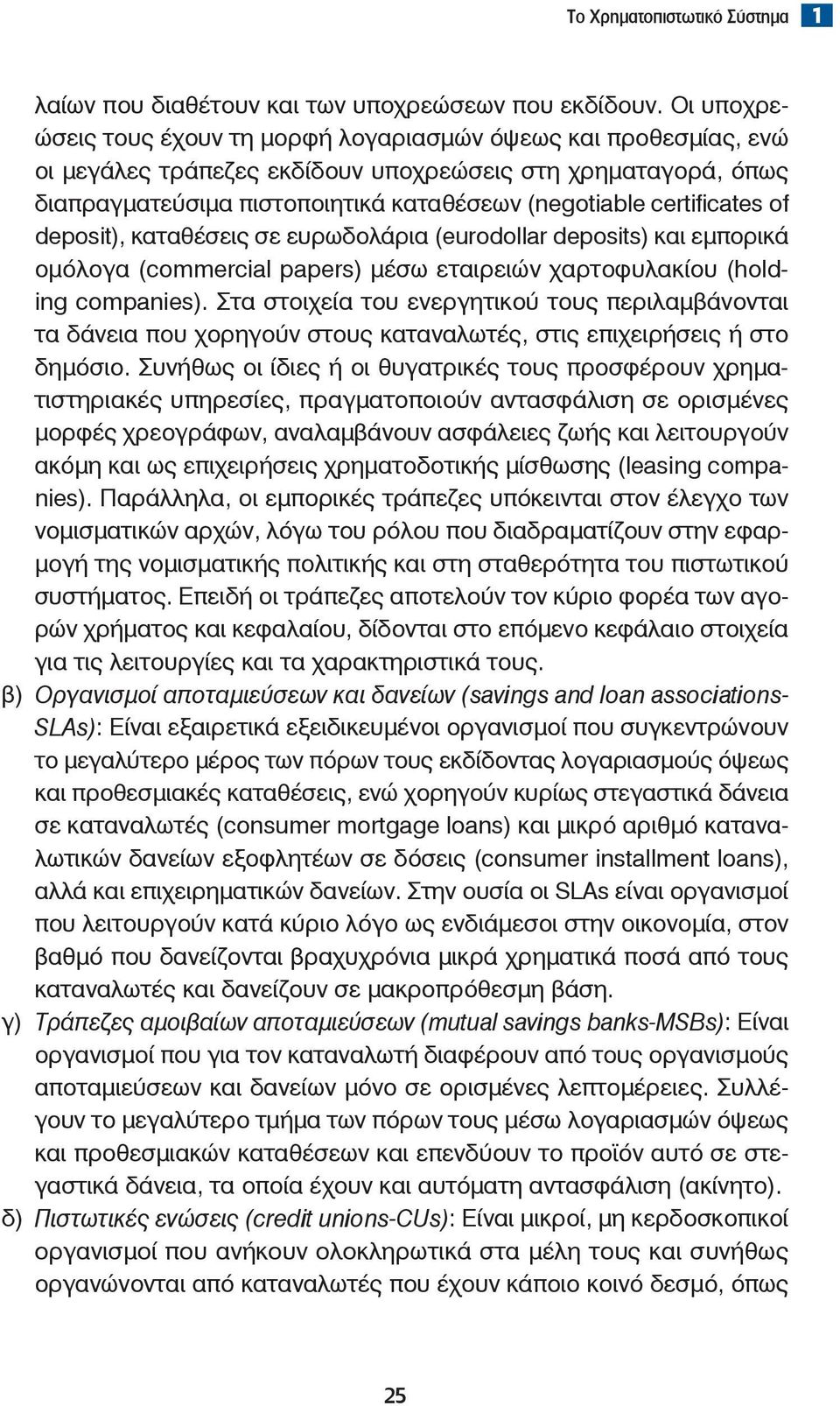 Το Χρηματοπιστωτικό Σύστημα 1

λαίων που διαθέτουν και των υποχρεώσεων που εκδίδουν. Οι υποχρεώσεις τους έχουν τη μορφή λογαριασμών όψεως και προθεσμίας, ενώ οι μεγάλες τράπεζες εκδίδουν υποχρεώσεις στη χρηματαγορά, όπως διαπραγματεύσιμα πιστοποιητικά καταθέσεων (negotiable certificates of deposit), καταθέσεις σε ευρωδολάρια (eurodollar deposits) και εμπορικά ομόλογα (commercial papers) μέσω εταιρειών χαρτοφυλακίου (holding companies). Στα στοιχεία του ενεργητικού τους περιλαμβάνονται τα δάνεια που χορηγούν στους καταναλωτές, στις επιχειρήσεις ή στο δημόσιο. Συνήθως οι ίδιες ή οι θυγατρικές τους προσφέρουν χρηματιστηριακές υπηρεσίες, πραγματοποιούν αντασφάλιση σε ορισμένες μορφές χρεογράφων, αναλαμβάνουν ασφάλειες ζωής και λειτουργούν ακόμη και ως επιχειρήσεις χρηματοδοτικής μίσθωσης (leasing companies). Παράλληλα, οι εμπορικές τράπεζες υπόκεινται στον έλεγχο των νομισματικών αρχών, λόγω του ρόλου που διαδραματίζουν στην εφαρμογή της νομισματικής πολιτικής και στη σταθερότητα του πιστωτικού συστήματος. Επειδή οι τράπεζες αποτελούν τον κύριο φορέα των αγορών χρήματος και κεφαλαίου, δίδονται στο επόμενο κεφάλαιο στοιχεία για τις λειτουργίες και τα χαρακτηριστικά τους.

β) Οργανισμοί αποταμιεύσεων και δανείων (savings and loan associations-SLAs): Είναι εξαιρετικά εξειδικευμένοι οργανισμοί που συγκεντρώνουν το μεγαλύτερο μέρος των πόρων τους εκδίδοντας λογαριασμούς όψεως και προθεσμιακές καταθέσεις, ενώ χορηγούν κυρίως στεγαστικά δάνεια σε καταναλωτές (consumer mortgage loans) και μικρό αριθμό καταναλωτικών δανείων εξοφλητέων σε δόσεις (consumer installment loans), αλλά και επιχειρηματικών δανείων. Στην ουσία οι SLAs είναι οργανισμοί που λειτουργούν κατά κύριο λόγο ως ενδιάμεσοι στην οικονομία, στον βαθμό που δανείζονται βραχυχρόνια μικρά χρηματικά ποσά από τους καταναλωτές και δανείζουν σε μακροπρόθεσμη βάση.

γ) Τράπεζες αμοιβαίων αποταμιεύσεων (mutual savings banks-MSBs): Είναι οργανισμοί που για τον καταναλωτή διαφέρουν από τους οργανισμούς αποταμιεύσεων και δανείων μόνο σε ορισμένες λεπτομέρειες. Συλλέγουν το μεγαλύτερο τμήμα των πόρων τους μέσω λογαριασμών όψεως και προθεσμιακών καταθέσεων και επενδύουν το προϊόν αυτό σε στεγαστικά δάνεια, τα οποία έχουν και αυτόματη αντασφάλιση (ακίνητο).

δ) Πιστωτικές ενώσεις (credit unions-CUs): Είναι μικροί, μη κερδοσκοπικοί οργανισμοί που ανήκουν ολοκληρωτικά στα μέλη τους και συνήθως οργανώνονται από καταναλωτές που έχουν κάποιο κοινό δεσμό, όπως

25